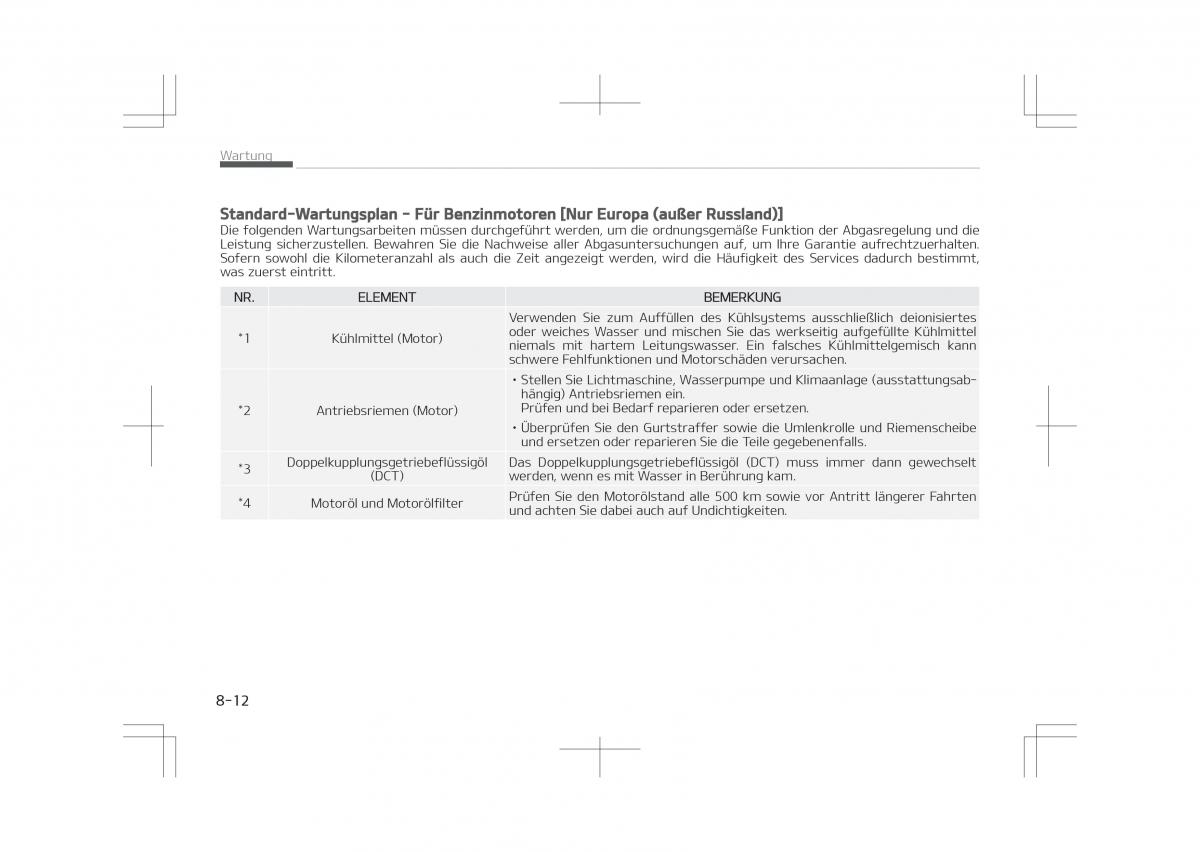 Wartung

Standard-Wartungsplan - Für Benzinmotoren [Nur Europa (außer Russland)]
Die folgenden Wartungsarbeiten müssen durchgeführt werden, um die ordnungsgemäße Funktion der Abgasregelung und die Leistung sicherzustellen. Bewahren Sie die Nachweise aller Abgasuntersuchungen auf, um Ihre Garantie aufrechtzuerhalten. Sofern sowohl die Kilometeranzahl als auch die Zeit angezeigt werden, wird die Häufigkeit des Services dadurch bestimmt, was zuerst eintritt.

| NR. | ELEMENT | BEMERKUNG |
|---|---|---|
| *1 | Kühlmittel (Motor) | Verwenden Sie zum Auffüllen des Kühlsystems ausschließlich deionisiertes oder weiches Wasser und mischen Sie das werkseitig aufgefüllte Kühlmittel niemals mit hartem Leitungswasser. Ein falsches Kühlmittelgemisch kann schwere Fehlfunktionen und Motorschäden verursachen. |
| *2 | Antriebsriemen (Motor) | • Stellen Sie Lichtmaschine, Wasserpumpe und Klimaanlage (ausstattungsabhängig) Antriebsriemen ein. Prüfen und bei Bedarf reparieren oder ersetzen. • Überprüfen Sie den Gurtstraffer sowie die Umlenkrolle und Riemenscheibe und ersetzen oder reparieren Sie die Teile gegebenenfalls. |
| *3 | Doppelkupplungsgetriebeflüssigöl (DCT) | Das Doppelkupplungsgetriebeflüssigöl (DCT) muss immer dann gewechselt werden, wenn es mit Wasser in Berührung kam. |
| *4 | Motoröl und Motorölfilter | Prüfen Sie den Motorölstand alle 500 km sowie vor Antritt längerer Fahrten und achten Sie dabei auch auf Undichtigkeiten. |

8-12